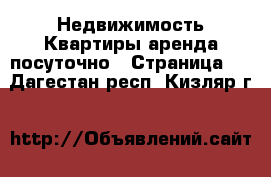 Недвижимость Квартиры аренда посуточно   Страница  Дагестан респ  Кизляр г

http://Объявлений.сайт